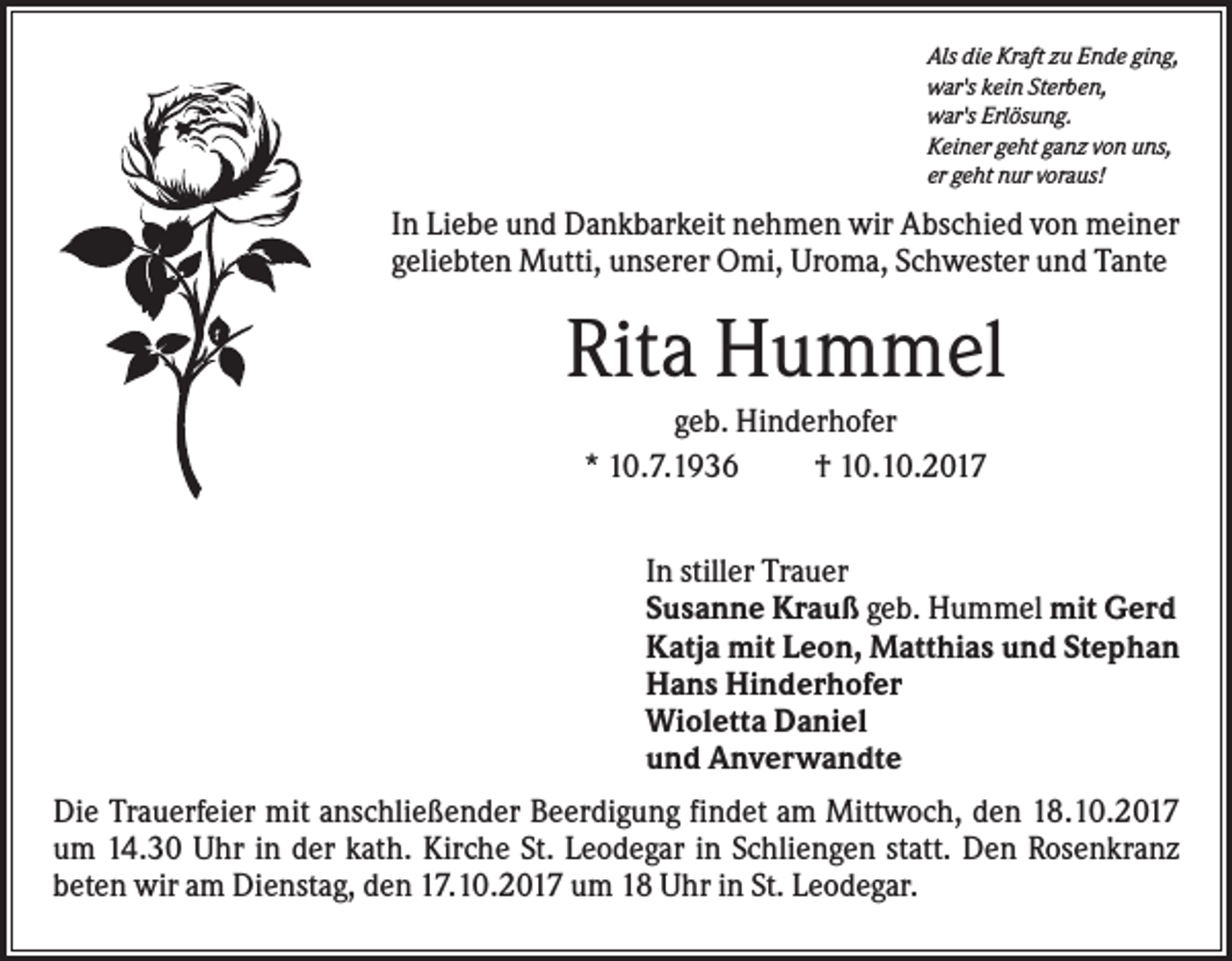 Als die Kraft zu Ende ging,
war's kein Sterben,
war's Erlösung.
Keiner geht ganz von uns,
er geht nur voraus!

In Liebe und Dankbarkeit nehmen wir Abschied von meiner geliebten Mutti, unserer Omi, Uroma, Schwester und Tante

Rita Hummel

geb. Hinderhofer

* 10.7.1936 † 10.10.2017

In stiller Trauer
Susanne Krauß geb. Hummel mit Gerd
Katja mit Leon, Matthias und Stephan
Hans Hinderhofer
Wioletta Daniel
und Anverwandte

Die Trauerfeier mit anschließender Beerdigung findet am Mittwoch, den 18.10.2017 um 14.30 Uhr in der kath. Kirche St. Leodegar in Schliengen statt. Den Rosenkranz beten wir am Dienstag, den 17.10.2017 um 18 Uhr in St. Leodegar.